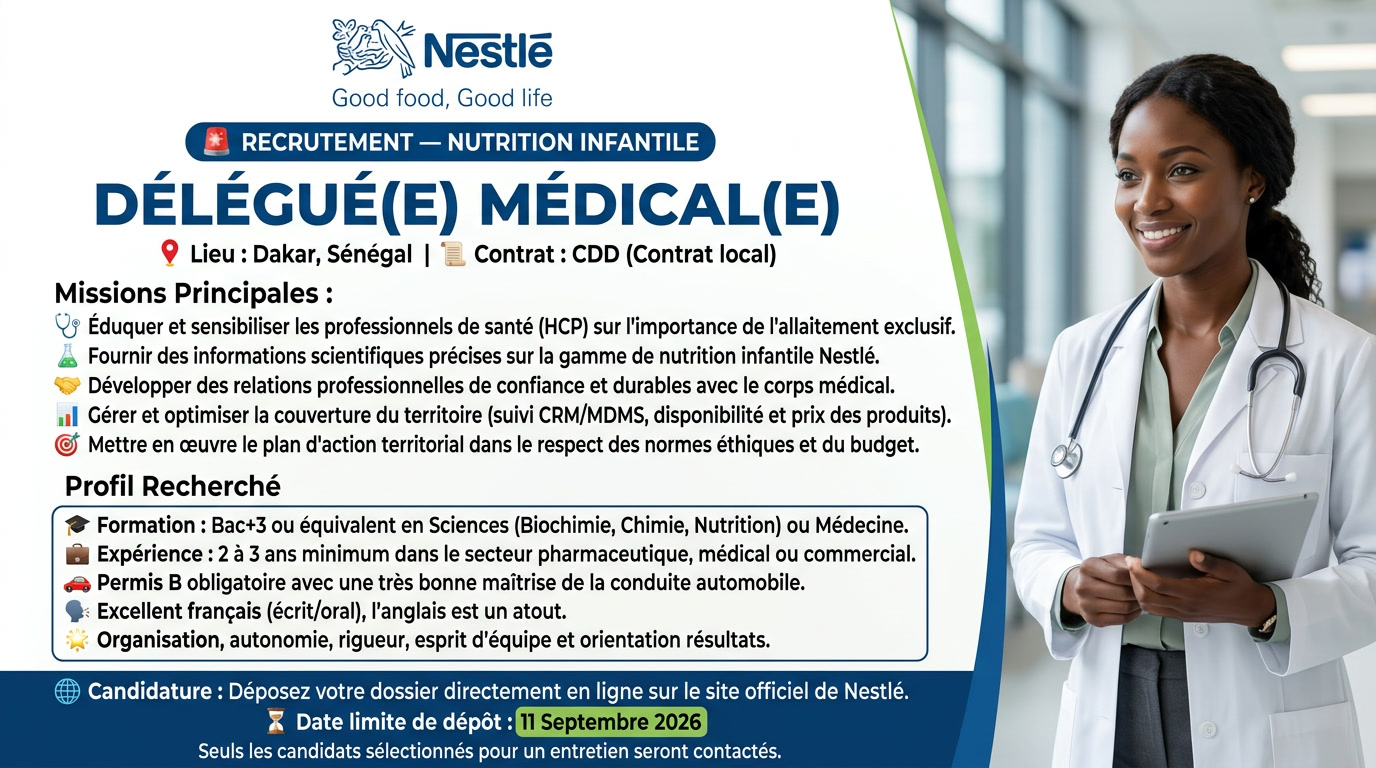 Nestlé
Good food, Good life

RECRUTEMENT — NUTRITION INFANTILE

DÉLÉGUÉ(E) MÉDICAL(E)

Lieu : Dakar, Sénégal | Contrat : CDD (Contrat local)

Missions Principales :

Éduquer et sensibiliser les professionnels de santé (HCP) sur l'importance de l'allaitement exclusif.
Fournir des informations scientifiques précises sur la gamme de nutrition infantile Nestlé.
Développer des relations professionnelles de confiance et durables avec le corps médical.
Gérer et optimiser la couverture du territoire (suivi CRM/MDMS, disponibilité et prix des produits).
Mettre en œuvre le plan d'action territorial dans le respect des normes éthiques et du budget.

Profil Recherché

Formation : Bac+3 ou équivalent en Sciences (Biochimie, Chimie, Nutrition) ou Médecine.
Expérience : 2 à 3 ans minimum dans le secteur pharmaceutique, médical ou commercial.
Permis B obligatoire avec une très bonne maîtrise de la conduite automobile.
Excellent français (écrit/oral), l'anglais est un atout.
Organisation, autonomie, rigueur, esprit d'équipe et orientation résultats.

Candidature : Déposez votre dossier directement en ligne sur le site officiel de Nestlé.
Date limite de dépôt : 11 Septembre 2026
Seuls les candidats sélectionnés pour un entretien seront contactés.